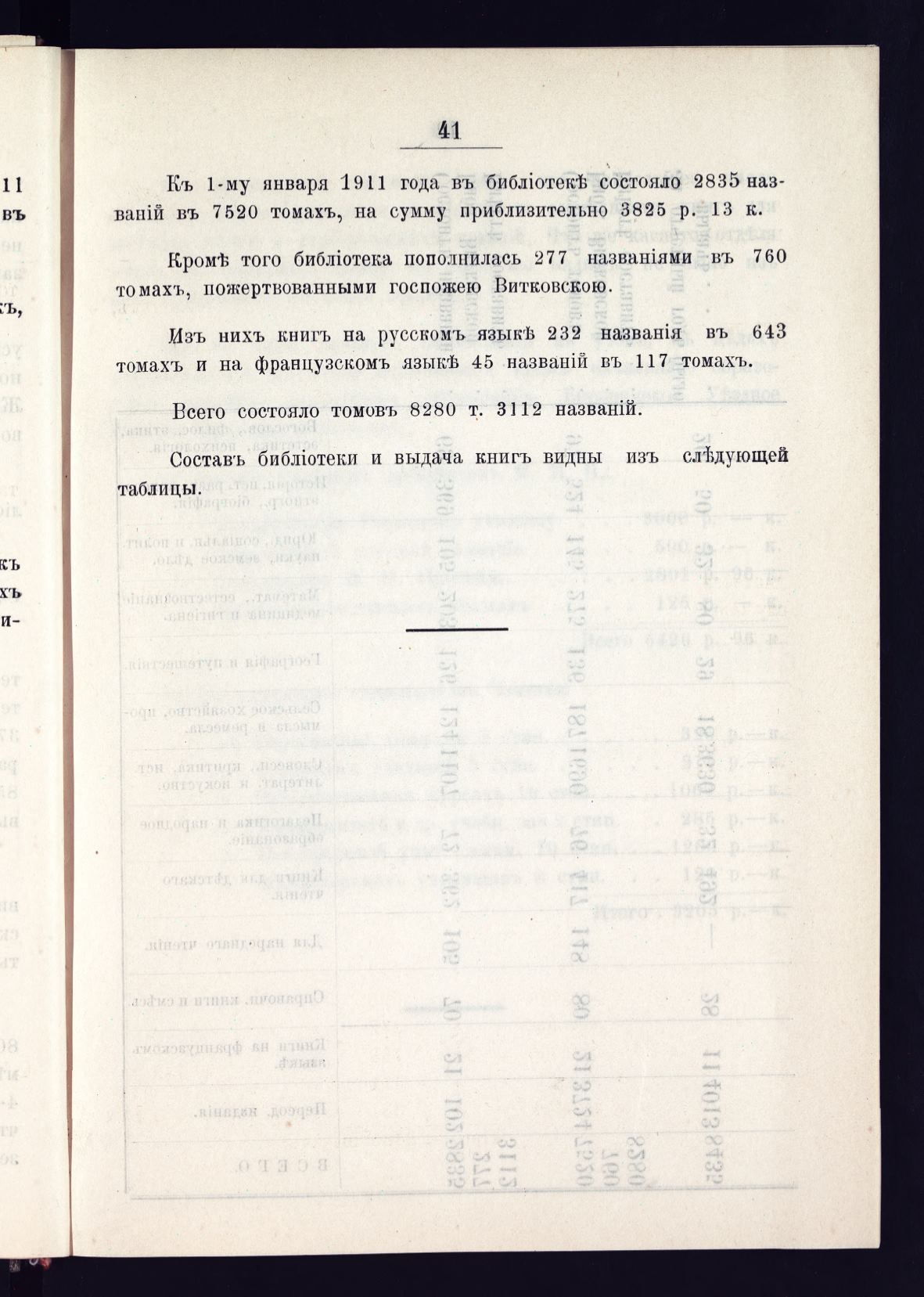 41

Къ 1-му января 1911 года въ библіотекѣ состояло 2835 названій въ 7520 томахъ, на сумму приблизительно 3825 р. 13 к.

Кромѣ того библіотека пополнилась 277 названіями въ 760 томахъ, пожертвованными госпожею Витковскою.

Изъ нихъ книгъ на русскомъ языкѣ 232 названія въ 643 томахъ и на французскомъ языкѣ 45 названій въ 117 томахъ.

Всего состояло томовъ 8280 т. 3112 названій.

Составъ библіотеки и выдача книгъ видны изъ слѣдующей таблицы.